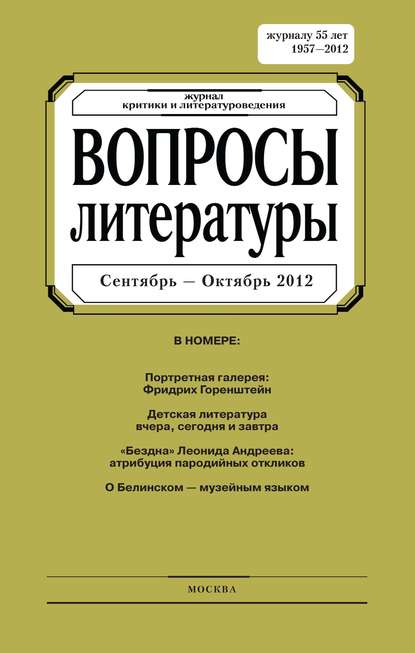 журналу 55 лет
1957—2012

журнал
критики и литературоведения

ВОПРОСЫ
литературы

Сентябрь — Октябрь 2012

В НОМЕРЕ:

Портретная галерея:
Фридрих Горенштейн

Детская литература
вчера, сегодня и завтра

«Бездна» Леонида Андреева:
атрибуция пародийных откликов

О Белинском — музейным языком

МОСКВА